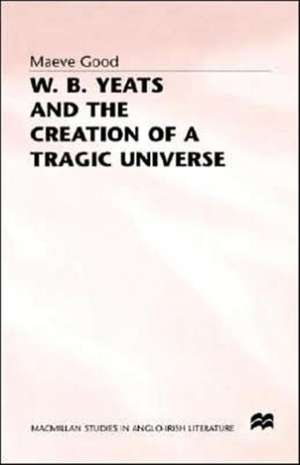 Maeve Good

W. B. YEATS AND THE CREATION OF A TRAGIC UNIVERSE

MACMILLAN STUDIES IN ANGLO-IRISH LITERATURE